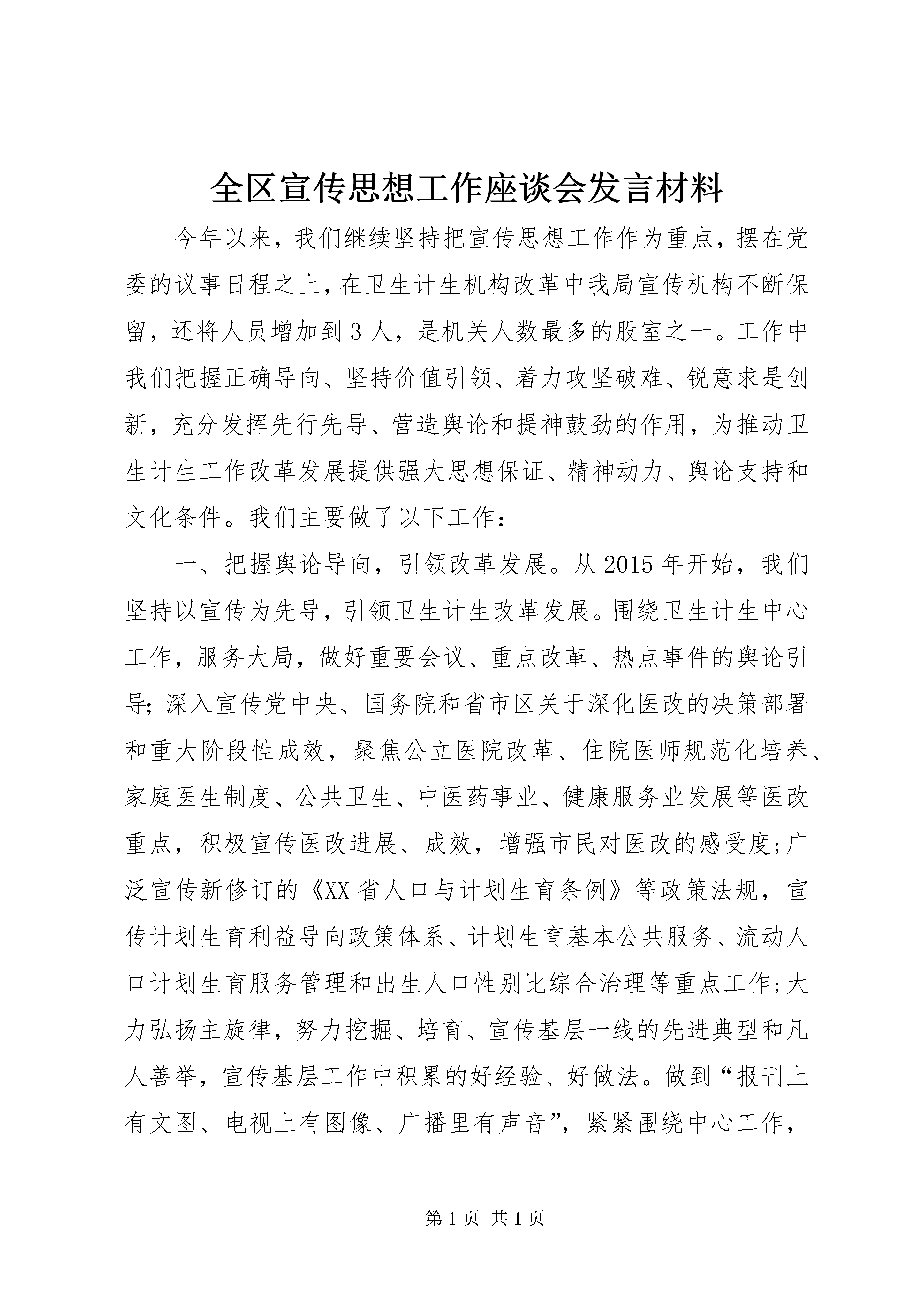 全区宣传思想工作座谈会发言材料

今年以来，我们继续坚持把宣传思想工作作为重点，摆在党委的议事日程之上，在卫生计生机构改革中我局宣传机构不断保留，还将人员增加到3人，是机关人数最多的股室之一。工作中我们把握正确导向、坚持价值引领、着力攻坚破难、锐意求是创新，充分发挥先行先导、营造舆论和提神鼓劲的作用，为推动卫生计生工作改革发展提供强大思想保证、精神动力、舆论支持和文化条件。我们主要做了以下工作：

一、把握舆论导向，引领改革发展。从2015年开始，我们坚持以宣传为先导，引领卫生计生改革发展。围绕卫生计生中心工作，服务大局，做好重要会议、重点改革、热点事件的舆论引导；深入宣传党中央、国务院和省市区关于深化医改的决策部署和重大阶段性成效，聚焦公立医院改革、住院医师规范化培养、家庭医生制度、公共卫生、中医药事业、健康服务业发展等医改重点，积极宣传医改进展、成效，增强市民对医改的感受度；广泛宣传新修订的《XX省人口与计划生育条例》等政策法规，宣传计划生育利益导向政策体系、计划生育基本公共服务、流动人口计划生育服务管理和出生人口性别比综合治理等重点工作；大力弘扬主旋律，努力挖掘、培育、宣传基层一线的先进典型和凡人善举，宣传基层工作中积累的好经验、好做法。做到“报刊上有文图、电视上有图像、广播里有声音”，紧紧围绕中心工作，

第1页 共1页